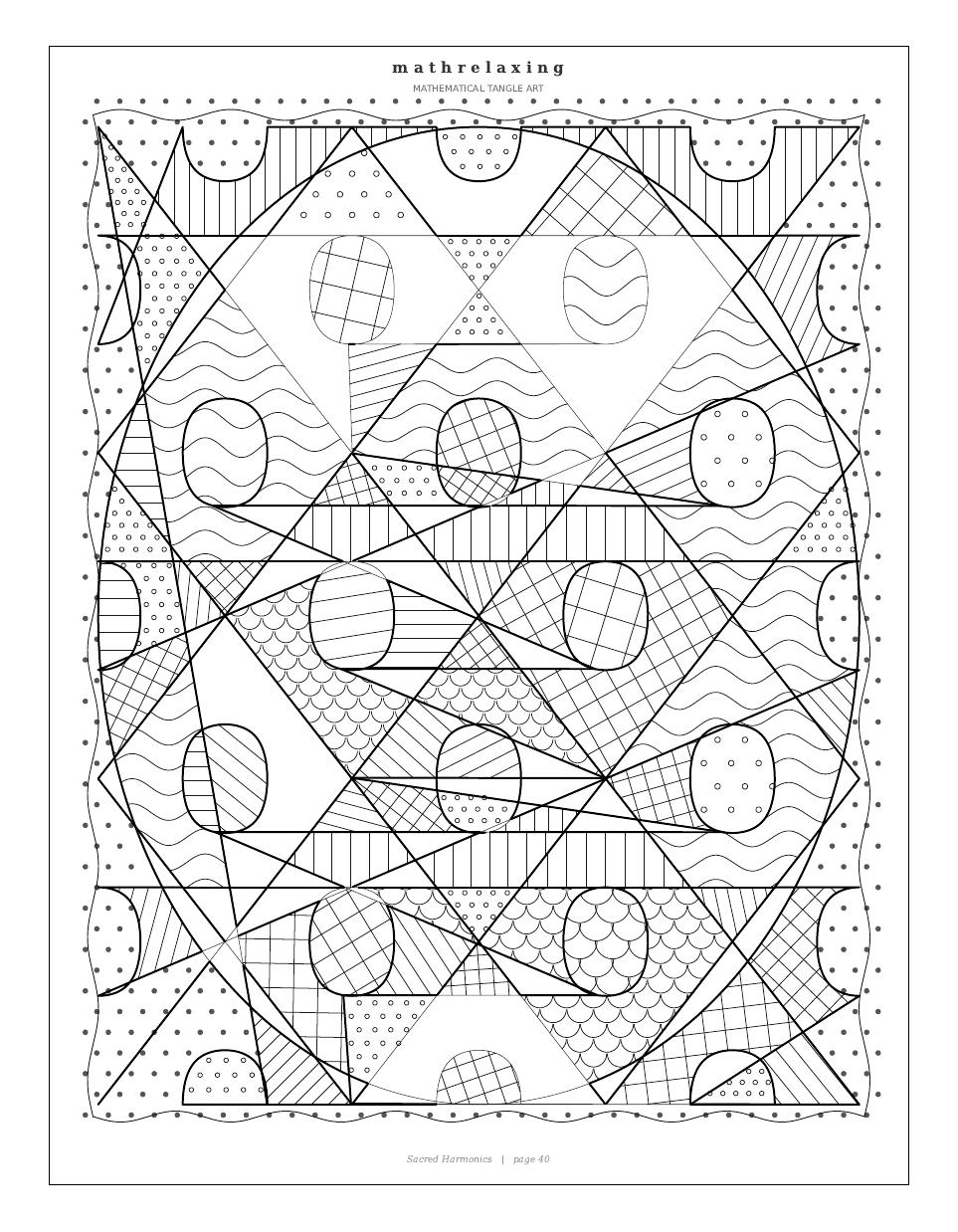 mathrelaxing

MATHEMATICAL TANGLE ART

Sacred Harmonics | page 40